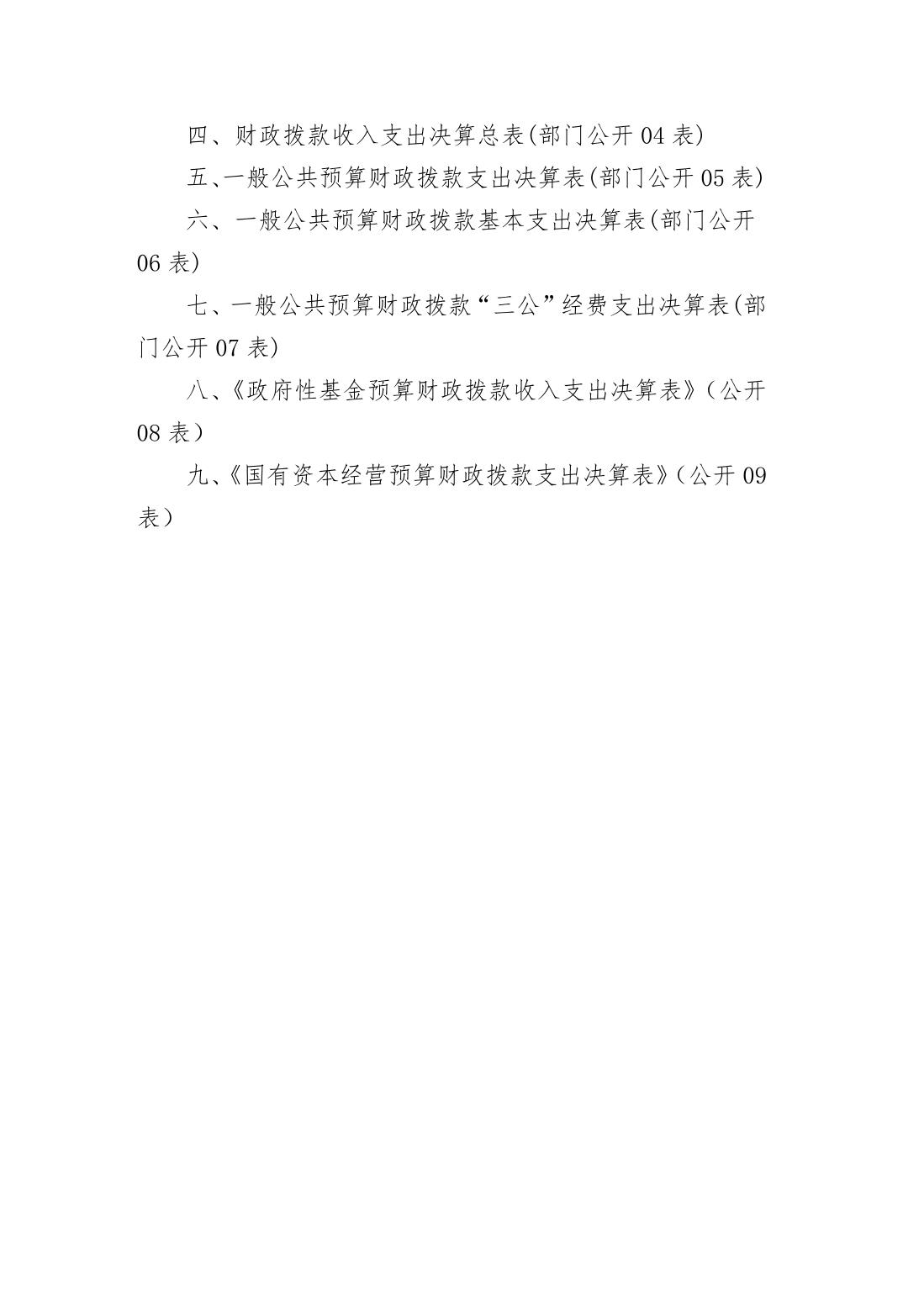 四、财政拨款收入支出决算总表(部门公开 04 表)

五、一般公共预算财政拨款支出决算表(部门公开 05 表)

六、一般公共预算财政拨款基本支出决算表(部门公开 06 表)

七、一般公共预算财政拨款“三公”经费支出决算表(部门公开 07 表)

八、《政府性基金预算财政拨款收入支出决算表》（公开 08 表）

九、《国有资本经营预算财政拨款支出决算表》（公开 09 表）